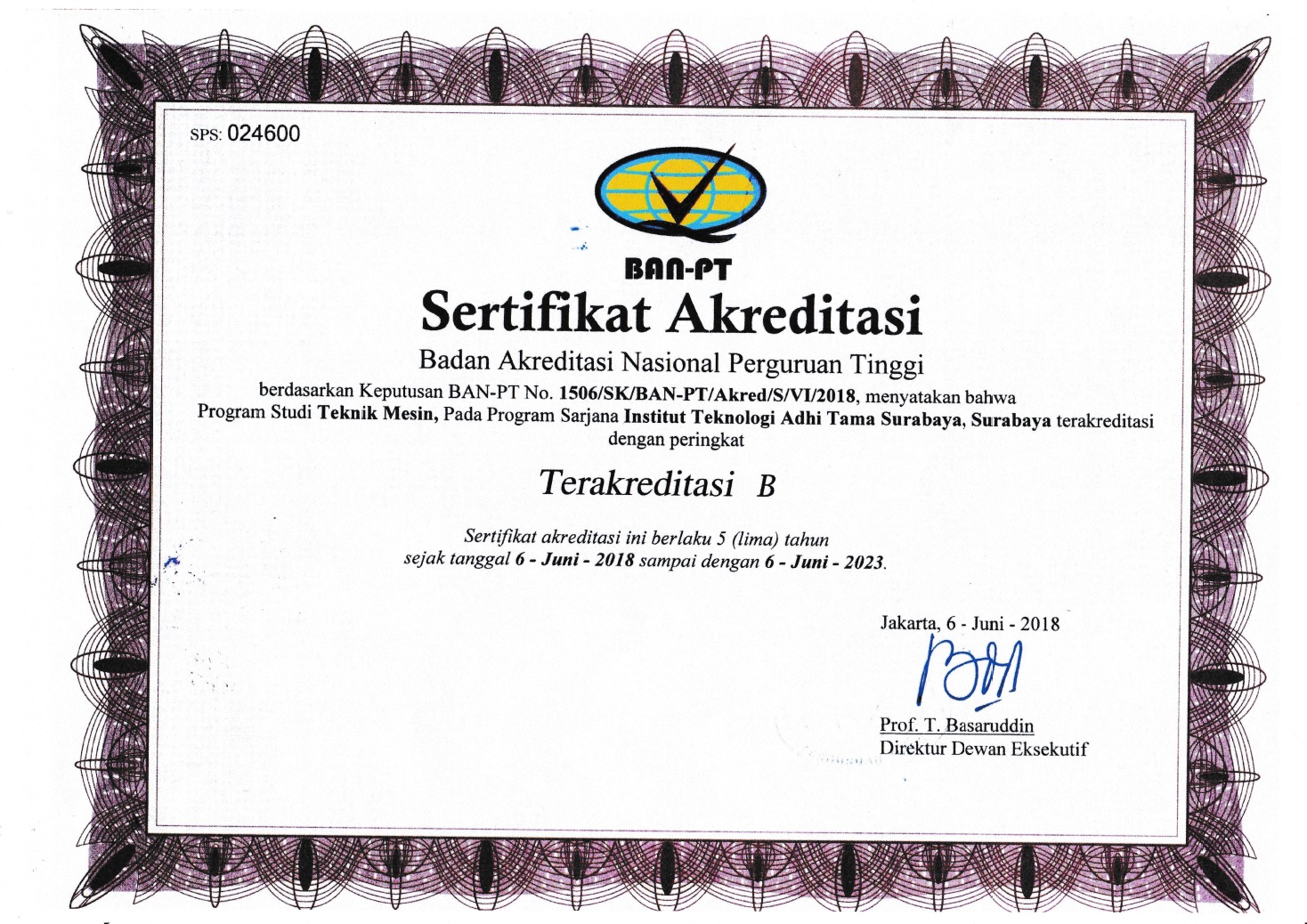 SPS: 024600

BAN-PT

Sertifikat Akreditasi

Badan Akreditasi Nasional Perguruan Tinggi

berdasarkan Keputusan BAN-PT No. 1506/SK/BAN-PT/Akred/S/VI/2018, menyatakan bahwa Program Studi Teknik Mesin, Pada Program Sarjana Institut Teknologi Adhi Tama Surabaya, Surabaya terakreditasi dengan peringkat

Terakreditasi B

Sertifikat akreditasi ini berlaku 5 (lima) tahun sejak tanggal 6 - Juni - 2018 sampai dengan 6 - Juni - 2023.

Jakarta, 6 - Juni - 2018

Prof. T. Basaruddin
Direktur Dewan Eksekutif